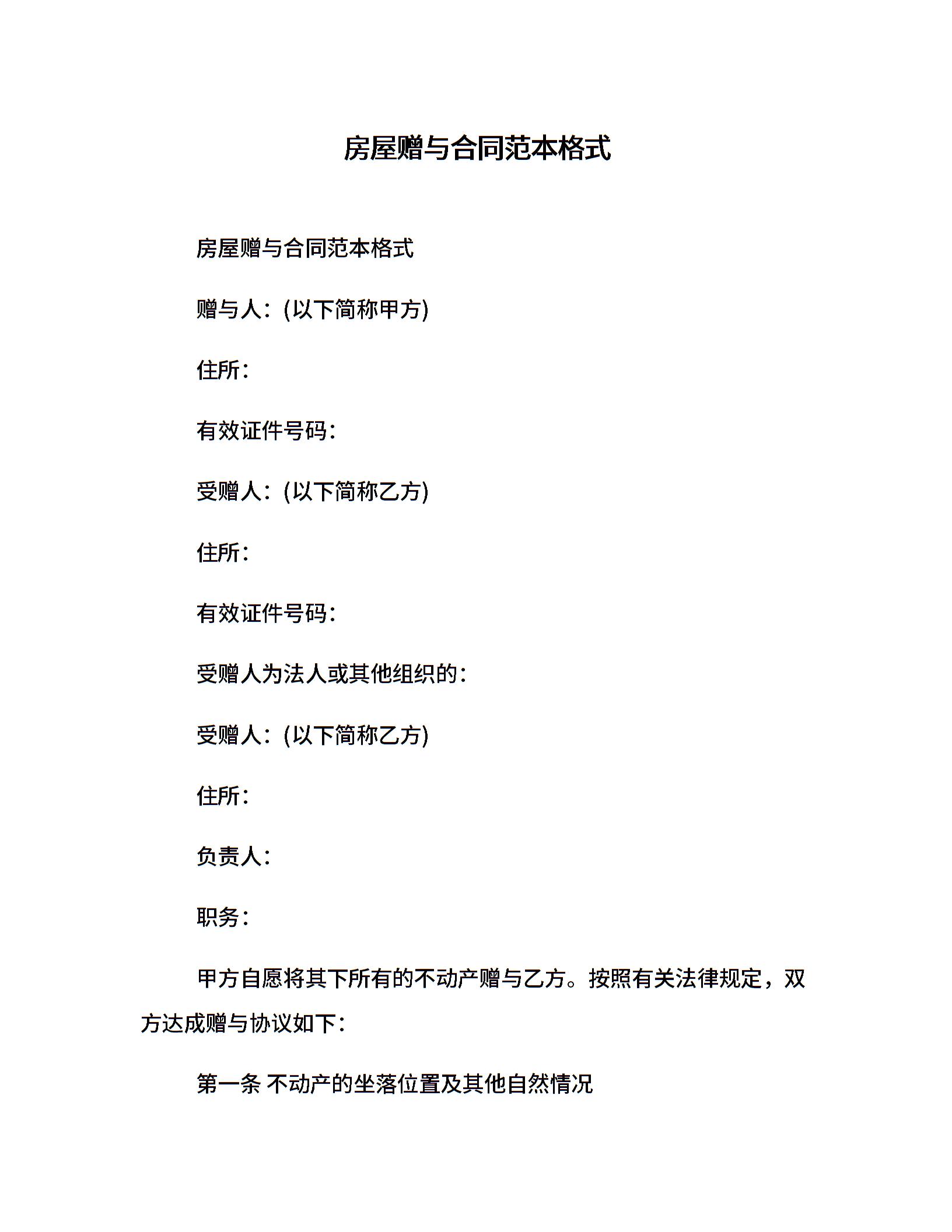 房屋赠与合同范本格式

房屋赠与合同范本格式

赠与人：(以下简称甲方)

住所：

有效证件号码：

受赠人：(以下简称乙方)

住所：

有效证件号码：

受赠人为法人或其他组织的：

受赠人：(以下简称乙方)

住所：

负责人：

职务：

甲方自愿将其下所有的不动产赠与乙方。按照有关法律规定，双方达成赠与协议如下：

第一条 不动产的坐落位置及其他自然情况